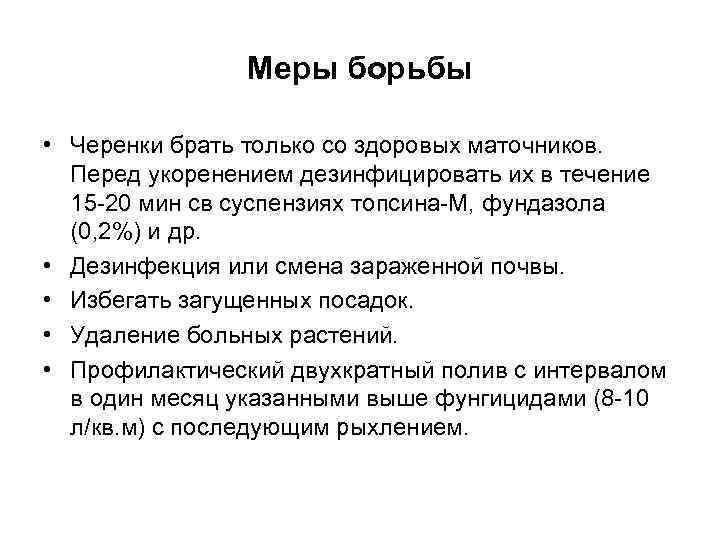 Меры борьбы

• Черенки брать только со здоровых маточников. Перед укоренением дезинфицировать их в течение 15-20 мин св суспензиях топсина-М, фундазола (0,2%) и др.

• Дезинфекция или смена зараженной почвы.

• Избегать загущенных посадок.

• Удаление больных растений.

• Профилактический двухкратный полив с интервалом в один месяц указанными выше фунгицидами (8-10 л/кв.м) с последующим рыхлением.